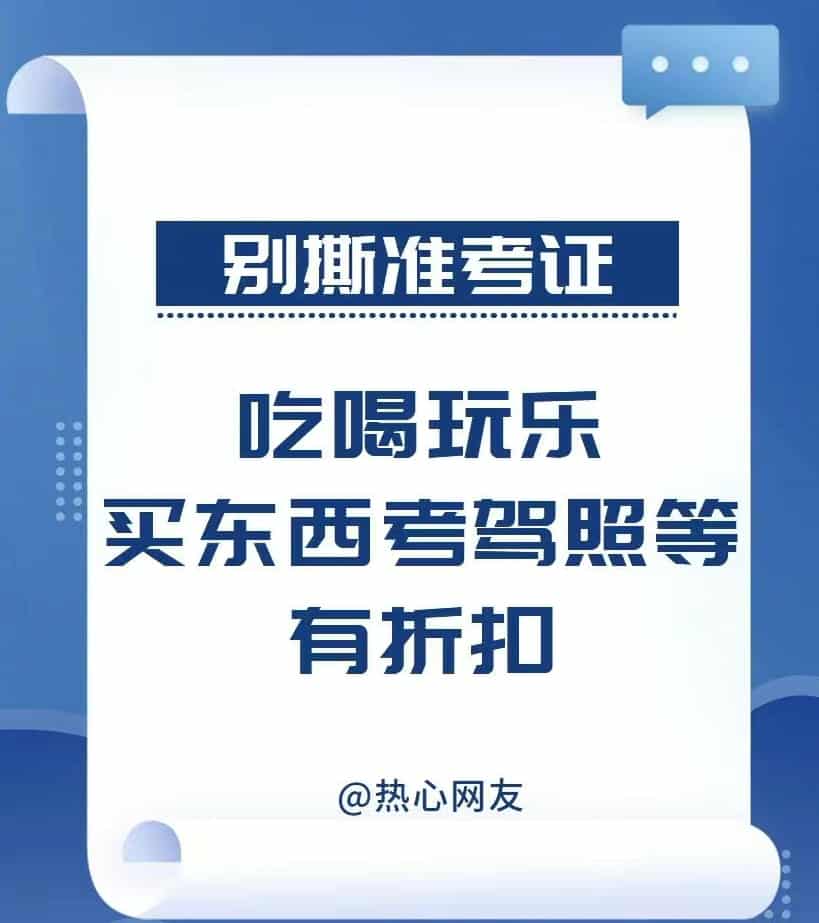 别撕准考证

吃喝玩乐
买东西考驾照等
有折扣

@热心网友